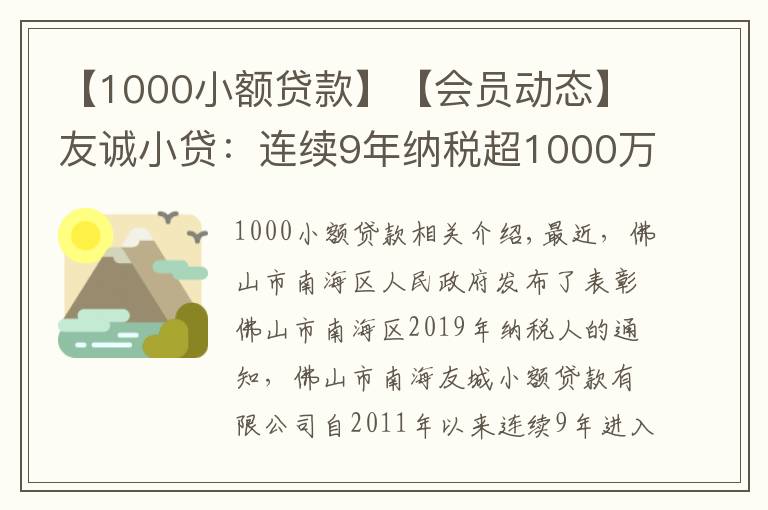 【1000小额贷款】【会员动态】友诚小贷：连续9年纳税超1000万

1000小额贷款相关介绍，最近，佛山市南海区人民政府发布了表彰佛山市南海区2019年纳税人的通知，佛山市南海友城小额贷款有限公司自2011年以来连续9年进入